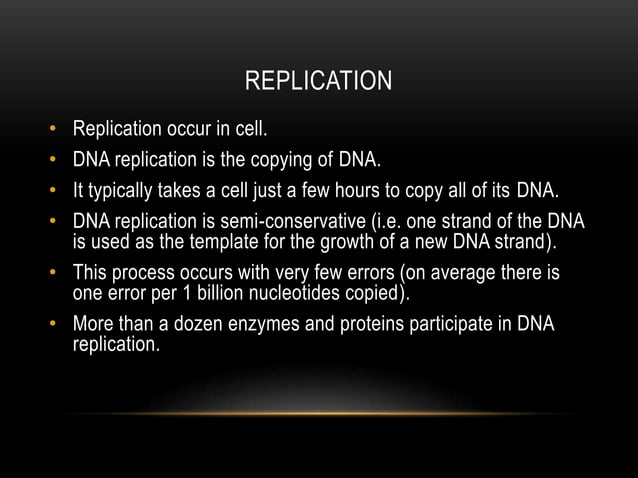 REPLICATION

• Replication occur in cell.
• DNA replication is the copying of DNA.
• It typically takes a cell just a few hours to copy all of its DNA.
• DNA replication is semi-conservative (i.e. one strand of the DNA is used as the template for the growth of a new DNA strand).
• This process occurs with very few errors (on average there is one error per 1 billion nucleotides copied).
• More than a dozen enzymes and proteins participate in DNA replication.